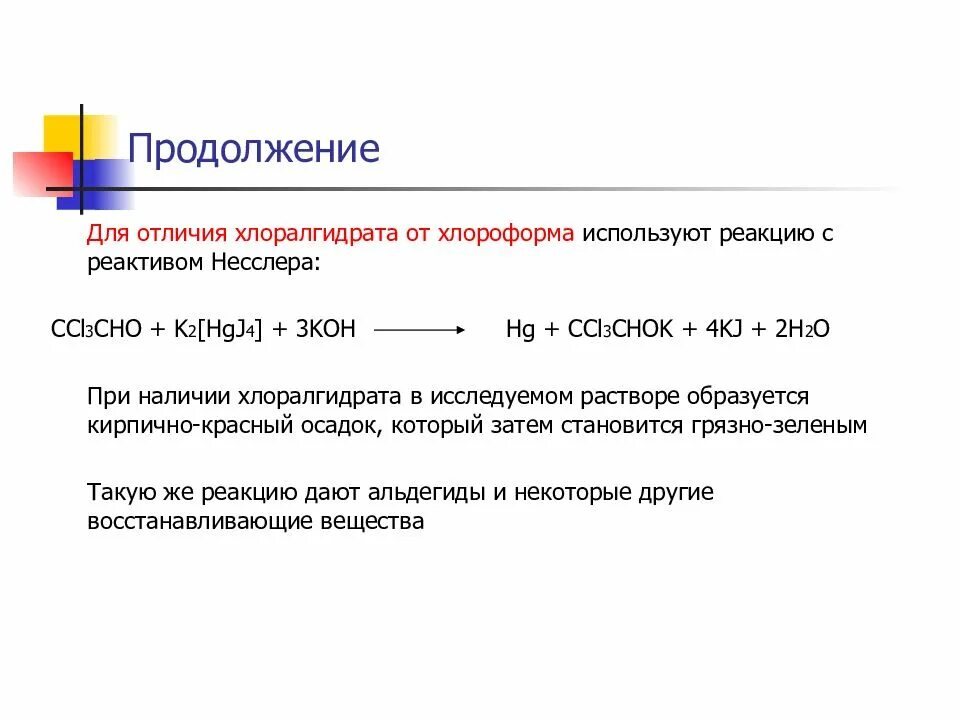 Продолжение

Для отличия хлоралгидрата от хлороформа используют реакцию с реактивом Несслера:

$CCl_3CHO + K_2[HgJ_4] + 3KOH \longrightarrow Hg + CCl_3CHOK + 4KJ + 2H_2O$

При наличии хлоралгидрата в исследуемом растворе образуется кирпично-красный осадок, который затем становится грязно-зеленым

Такую же реакцию дают альдегиды и некоторые другие восстанавливающие вещества